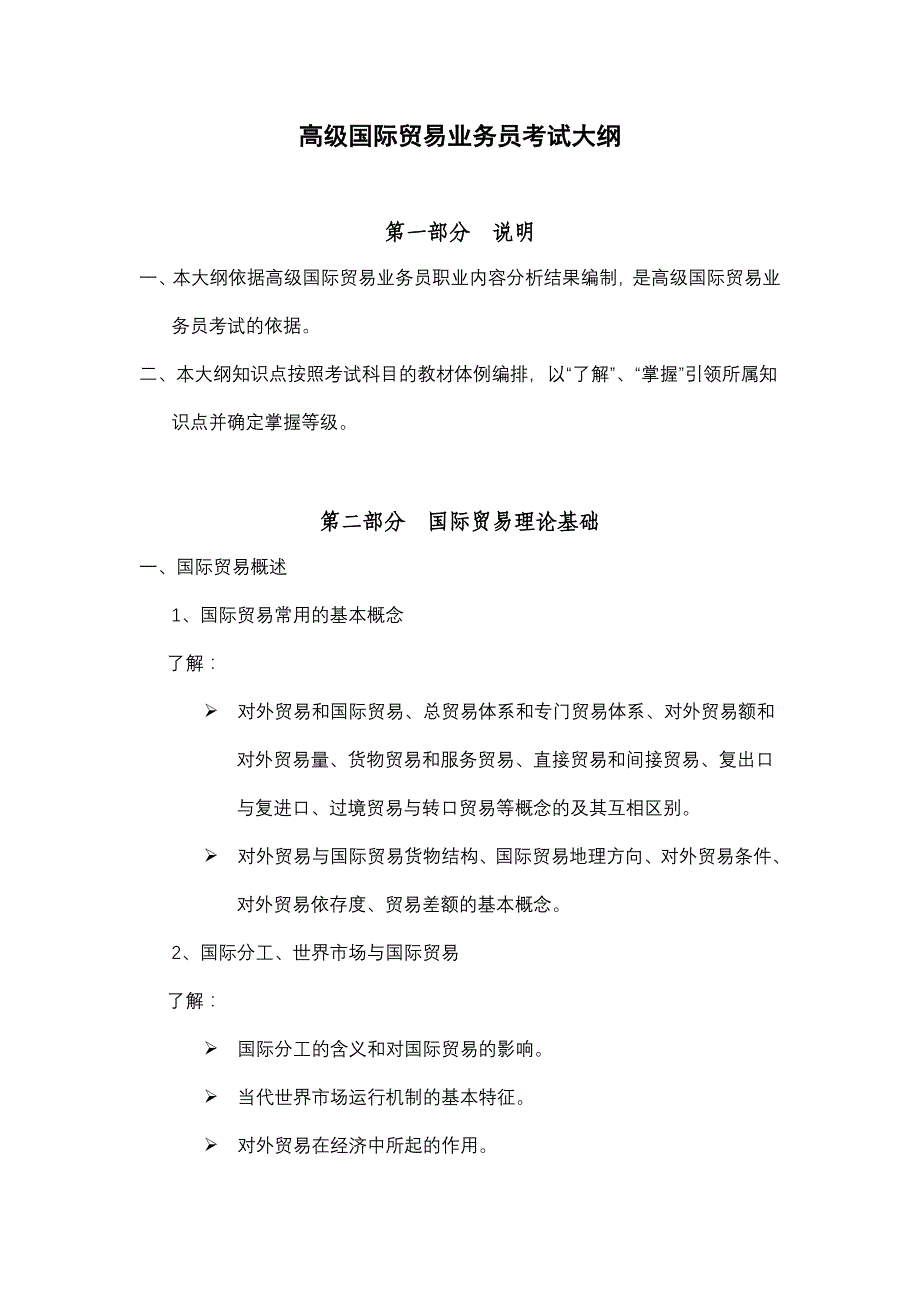 高级国际贸易业务员考试大纲

第一部分　说明

一、本大纲依据高级国际贸易业务员职业内容分析结果编制，是高级国际贸易业务员考试的依据。

二、本大纲知识点按照考试科目的教材体例编排，以“了解”、“掌握”引领所属知识点并确定掌握等级。

第二部分　国际贸易理论基础

一、国际贸易概述

1、国际贸易常用的基本概念

了解：

➢ 对外贸易和国际贸易、总贸易体系和专门贸易体系、对外贸易额和对外贸易量、货物贸易和服务贸易、直接贸易和间接贸易、复出口与复进口、过境贸易与转口贸易等概念的及其互相区别。

➢ 对外贸易与国际贸易货物结构、国际贸易地理方向、对外贸易条件、对外贸易依存度、贸易差额的基本概念。

2、国际分工、世界市场与国际贸易

了解：

➢ 国际分工的含义和对国际贸易的影响。

➢ 当代世界市场运行机制的基本特征。

➢ 对外贸易在经济中所起的作用。